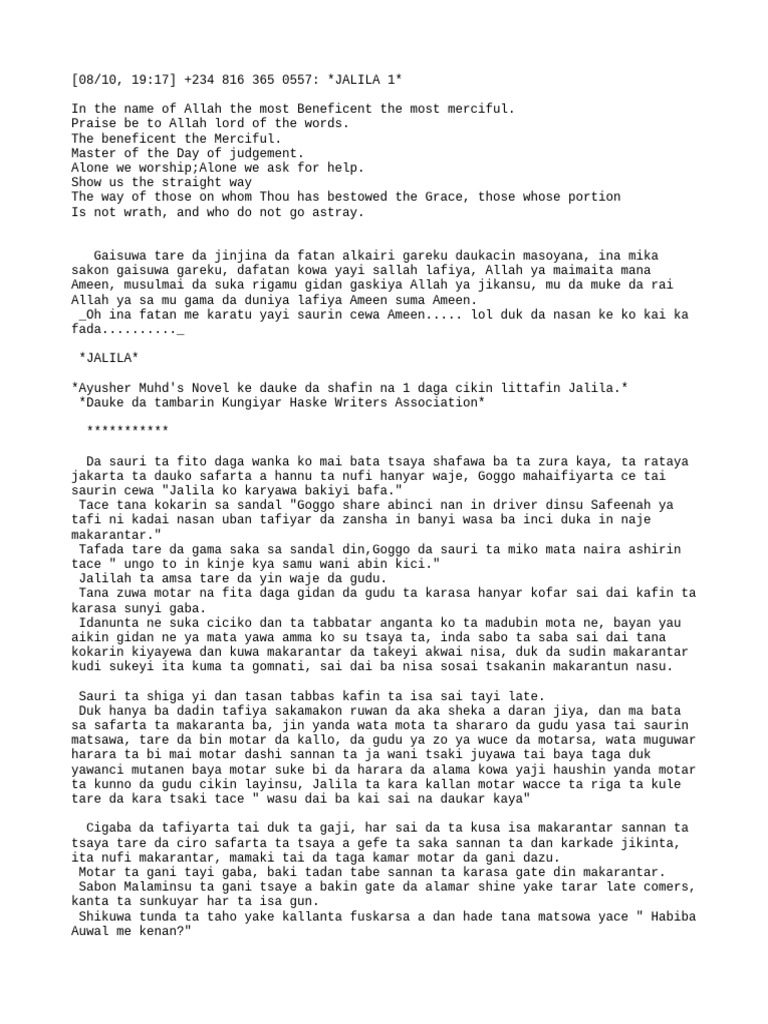 [08/10, 19:17] +234 816 365 0557: *JALILA 1*

In the name of Allah the most Beneficent the most merciful.
Praise be to Allah lord of the words.
The beneficent the Merciful.
Master of the Day of judgement.
Alone we worship;Alone we ask for help.
Show us the straight way
The way of those on whom Thou has bestowed the Grace, those whose portion
Is not wrath, and who do not go astray.

Gaisuwa tare da jinjina da fatan alkairi gareku daukacin masoyana, ina mika sakon gaisuwa gareku, dafatan kowa yayi sallah lafiya, Allah ya maimaita mana Ameen, musulmai da suka rigamu gidan gaskiya Allah ya jikansu, mu da muke da rai Allah ya sa mu gama da duniya lafiya Ameen suma Ameen.
_Oh ina fatan me karatu yayi saurin cewa Ameen..... lol duk da nasan ke ko kai ka fada.........._

*JALILA*

*Ayusher Muhd's Novel ke dauke da shafin na 1 daga cikin littafin Jalila.*
*Dauke da tambarin Kungiyar Haske Writers Association*

***********

Da sauri ta fito daga wanka ko mai bata tsaya shafawa ba ta zura kaya, ta rataya jakarta ta dauko safarta a hannu ta nufi hanyar waje, Goggo mahaifiyarta ce tai saurin cewa "Jalila ko karyawa bakiyi bafa."
Tace tana kokarin sa sandal "Goggo share abinci nan in driver dinsu Safeenah ya tafi ni kadai nasan uban tafiyar da zansha in banyi wasa ba inci duka in naje makarantar."
Tafada tare da gama saka sa sandal din,Goggo da sauri ta miko mata naira ashirin tace " ungo to in kinje kya samu wani abin kici."
Jalilah ta amsa tare da yin waje da gudu.
Tana zuwa motar na fita daga gidan da gudu ta karasa hanyar kofar sai dai kafin ta karasa sunyi gaba.
Idanunta ne suka ciciko dan ta tabbatar anganta ko ta madubin mota ne, bayan yau aikin gidan ne ya mata yawa amma ko su tsaya ta, inda sabo ta saba sai dai tana kokarin kiyayewa dan kuwa makarantar da takeyi akwai nisa, duk da sudin makarantar kudi sukeyi ita kuma ta gomnati, sai dai ba nisa sosai tsakanin makarantun nasu.

Sauri ta shiga yi dan tasan tabbas kafin ta isa sai tayi late.
Duk hanya ba dadin tafiya sakamakon ruwan da aka sheka a daran jiya, dan ma bata sa safarta ta makaranta ba, jin yanda wata mota ta shararo da gudu yasa tai saurin matsawa, tare da bin motar da kallo, da gudu ya zo ya wuce da motarsa, wata muguwar harara ta bi mai motar dashi sannan ta ja wani tsaki juyawa tai baya taga duk yawanci mutanen baya motar suke bi da harara da alama kowa yaji haushin yanda motar ta kunno da gudu cikin layinsu, Jalila ta kara kallan motar wacce ta riga ta kule tare da kara tsaki tace " wasu dai ba kai sai na daukar kaya"

Cigaba da tafiyarta tai duk ta gaji, har sai da ta kusa isa makarantar sannan ta tsaya tare da ciro safarta ta tsaya a gefe ta saka sannan ta dan karkade jikinta, ita nufi makarantar, mamaki tai da taga kamar motar da gani dazu.
Motar ta gani tayi gaba, baki tadan tabe sannan ta karasa gate din makarantar.
Sabon Malaminsu ta gani tsaye a bakin gate da alamar shine yake tarar late comers, kanta ta sunkuyar har ta isa gun.
Shikuwa tunda ta taho yake kallanta fuskarsa a dan hade tana matsowa yace " Habiba Auwal me kenan?"